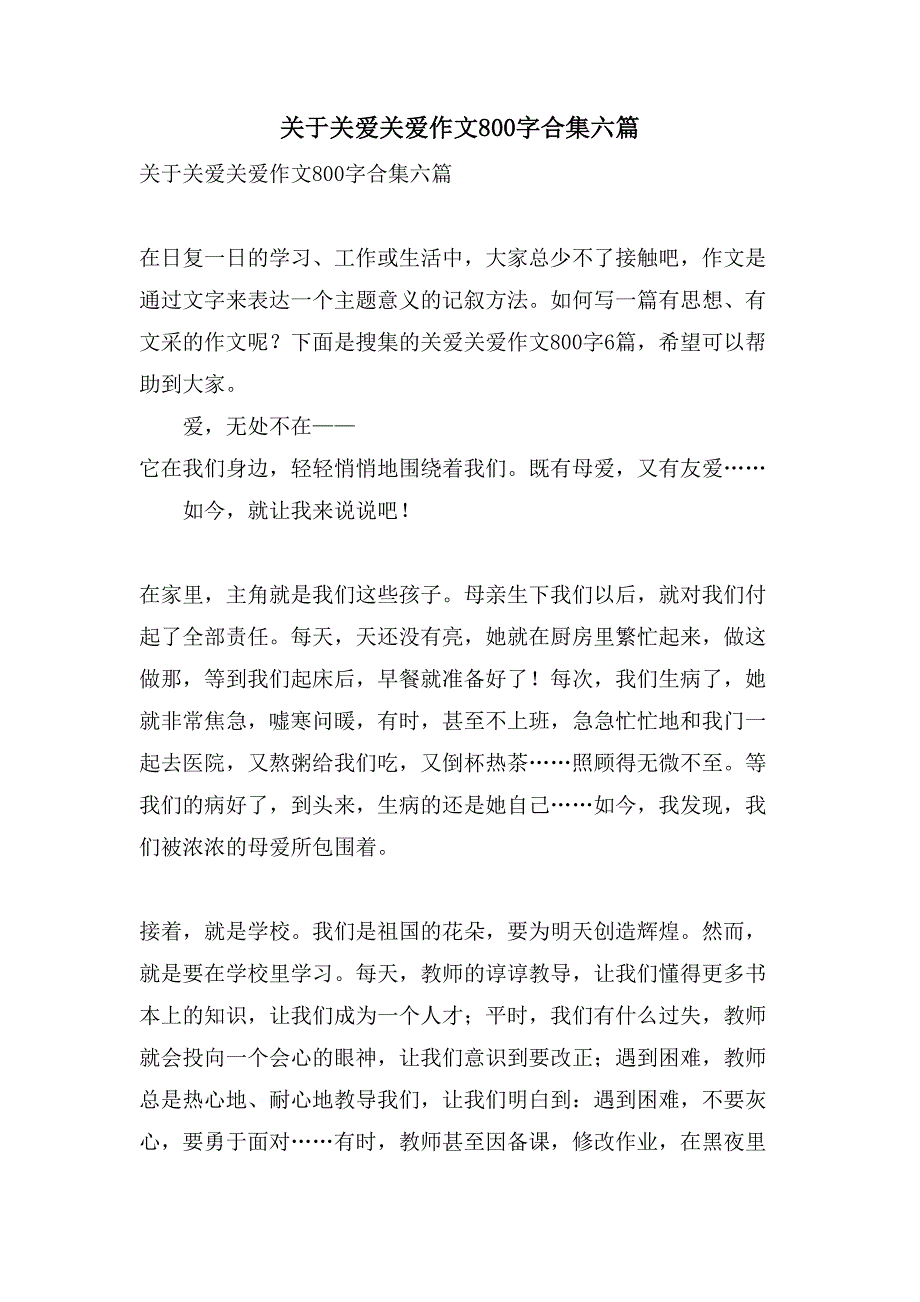 关于关爱关爱作文800字合集六篇

关于关爱关爱作文800字合集六篇

在日复一日的学习、工作或生活中，大家总少不了接触吧，作文是通过文字来表达一个主题意义的记叙方法。如何写一篇有思想、有文采的作文呢？下面是搜集的关爱关爱作文800字6篇，希望可以帮助到大家。

爱，无处不在——

它在我们身边，轻轻悄悄地围绕着我们。既有母爱，又有友爱……

如今，就让我来说说吧！

在家里，主角就是我们这些孩子。母亲生下我们以后，就对我们付起了全部责任。每天，天还没有亮，她就在厨房里繁忙起来，做这做那，等到我们起床后，早餐就准备好了！每次，我们生病了，她就非常焦急，嘘寒问暖，有时，甚至不上班，急急忙忙地和我门一起去医院，又熬粥给我们吃，又倒杯热茶……照顾得无微不至。等我们的病好了，到头来，生病的还是她自己……如今，我发现，我们被浓浓的母爱所包围着。

接着，就是学校。我们是祖国的花朵，要为明天创造辉煌。然而，就是要在学校里学习。每天，教师的谆谆教导，让我们懂得更多书本上的知识，让我们成为一个人才；平时，我们有什么过失，教师就会投向一个会心的眼神，让我们意识到要改正；遇到困难，教师总是热心地、耐心地教导我们，让我们明白到：遇到困难，不要灰心，要勇于面对……有时，教师甚至因备课，修改作业，在黑夜里